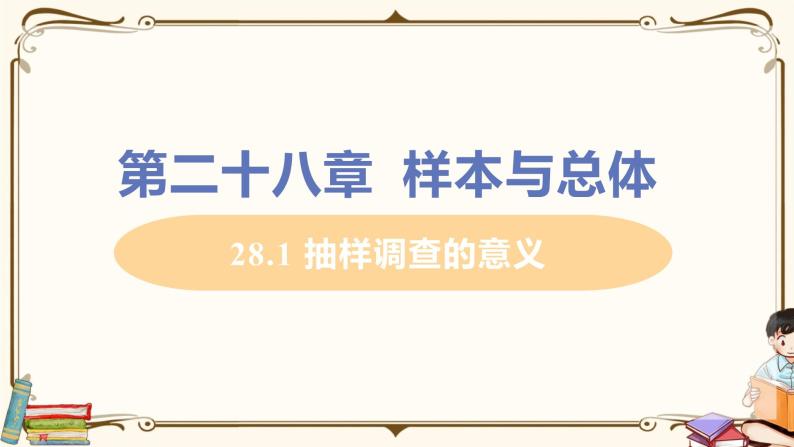 第二十八章 样本与总体

28.1 抽样调查的意义